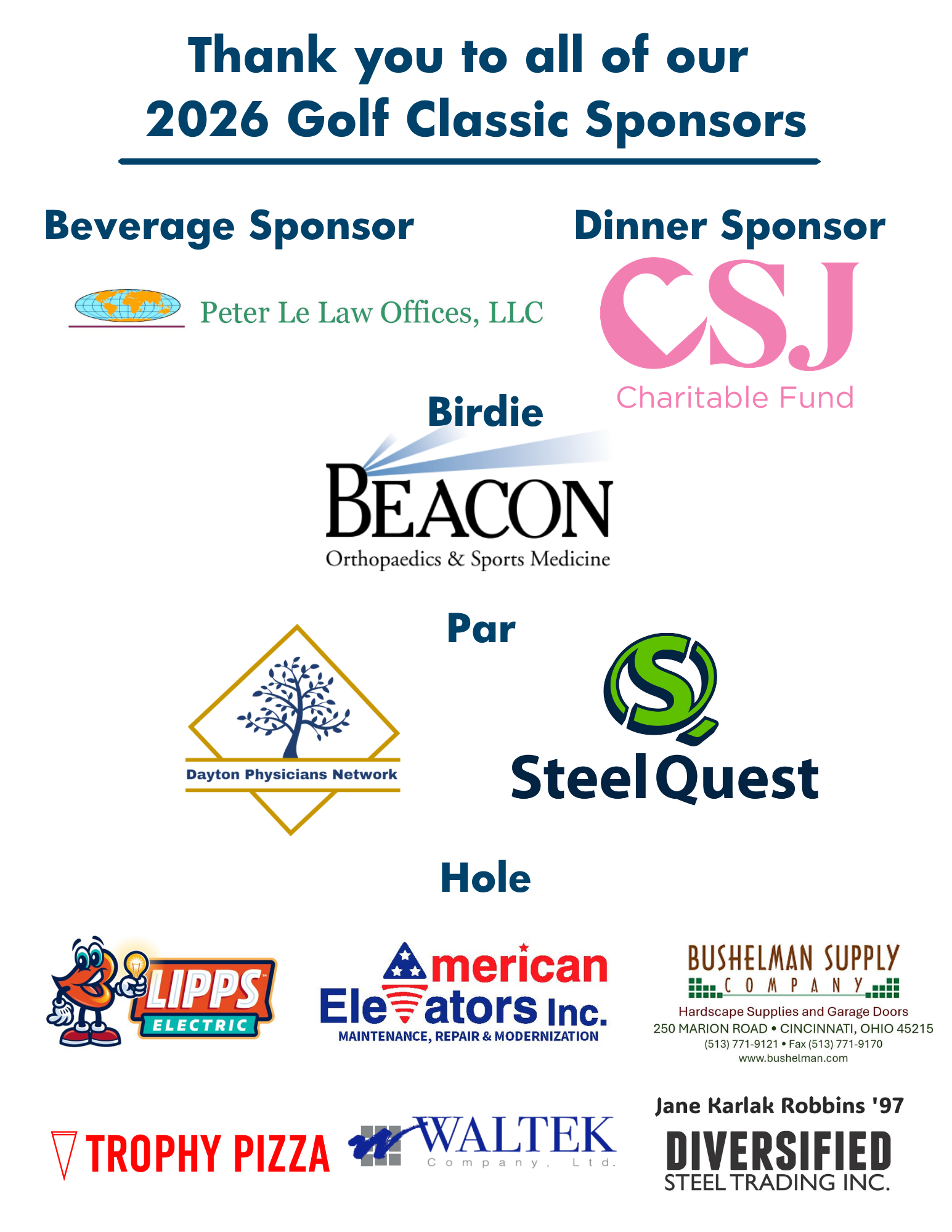 Thank you to all of our
2026 Golf Classic Sponsors

Beverage Sponsor

Peter Le Law Offices, LLC

Dinner Sponsor

CSJ
Charitable Fund

Birdie

BEACON
Orthopaedics & Sports Medicine

Par

Dayton Physicians Network

SteelQuest

Hole

LIPPS
ELECTRIC

American
Elevators Inc.
MAINTENANCE, REPAIR & MODERNIZATION

BUSHELMAN SUPPLY
COMPANY
Hardscape Supplies and Garage Doors
250 MARION ROAD • CINCINNATI, OHIO 45215
(513) 771-9121 • Fax (513) 771-9170
www.bushelman.com

TROPHY PIZZA

WALTEK
Company, Ltd.

Jane Karlak Robbins '97
DIVERSIFIED
STEEL TRADING INC.